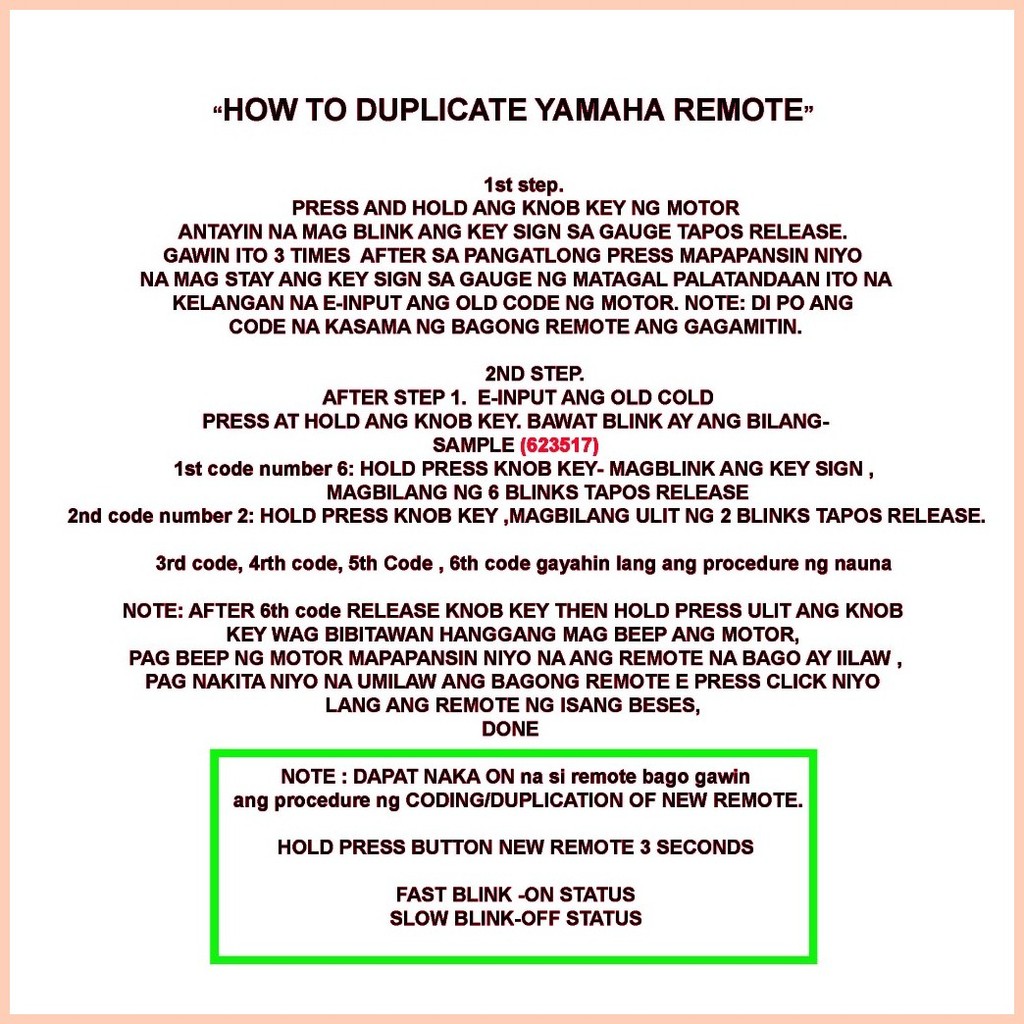 “HOW TO DUPLICATE YAMAHA REMOTE”

1st step.
PRESS AND HOLD ANG KNOB KEY NG MOTOR
ANTAYIN NA MAG BLINK ANG KEY SIGN SA GAUGE TAPOS RELEASE.
GAWIN ITO 3 TIMES AFTER SA PANGATLONG PRESS MAPAPANSIN NIYO
NA MAG STAY ANG KEY SIGN SA GAUGE NG MATAGAL PALATANDAAN ITO NA
KELANGAN NA E-INPUT ANG OLD CODE NG MOTOR. NOTE: DI PO ANG
CODE NA KASAMA NG BAGONG REMOTE ANG GAGAMITIN.

2ND STEP.
AFTER STEP 1. E-INPUT ANG OLD COLD
PRESS AT HOLD ANG KNOB KEY. BAWAT BLINK AY ANG BILANG-
SAMPLE (623517)
1st code number 6: HOLD PRESS KNOB KEY- MAGBLINK ANG KEY SIGN ,
MAGBILANG NG 6 BLINKS TAPOS RELEASE
2nd code number 2: HOLD PRESS KNOB KEY ,MAGBILANG ULIT NG 2 BLINKS TAPOS RELEASE.

3rd code, 4rth code, 5th Code , 6th code gayahin lang ang procedure ng nauna

NOTE: AFTER 6th code RELEASE KNOB KEY THEN HOLD PRESS ULIT ANG KNOB
KEY WAG BIBITAWAN HANGGANG MAG BEEP ANG MOTOR,
PAG BEEP NG MOTOR MAPAPANSIN NIYO NA ANG REMOTE NA BAGO AY IILAW ,
PAG NAKITA NIYO NA UMILAW ANG BAGONG REMOTE E PRESS CLICK NIYO
LANG ANG REMOTE NG ISANG BESES,
DONE

NOTE : DAPAT NAKA ON na si remote bago gawin
ang procedure ng CODING/DUPLICATION OF NEW REMOTE.

HOLD PRESS BUTTON NEW REMOTE 3 SECONDS

FAST BLINK -ON STATUS
SLOW BLINK-OFF STATUS